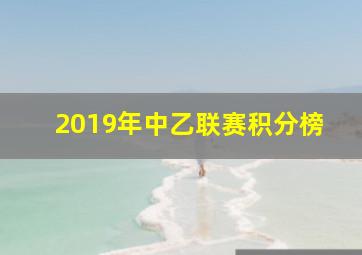 2019年中乙联赛积分榜